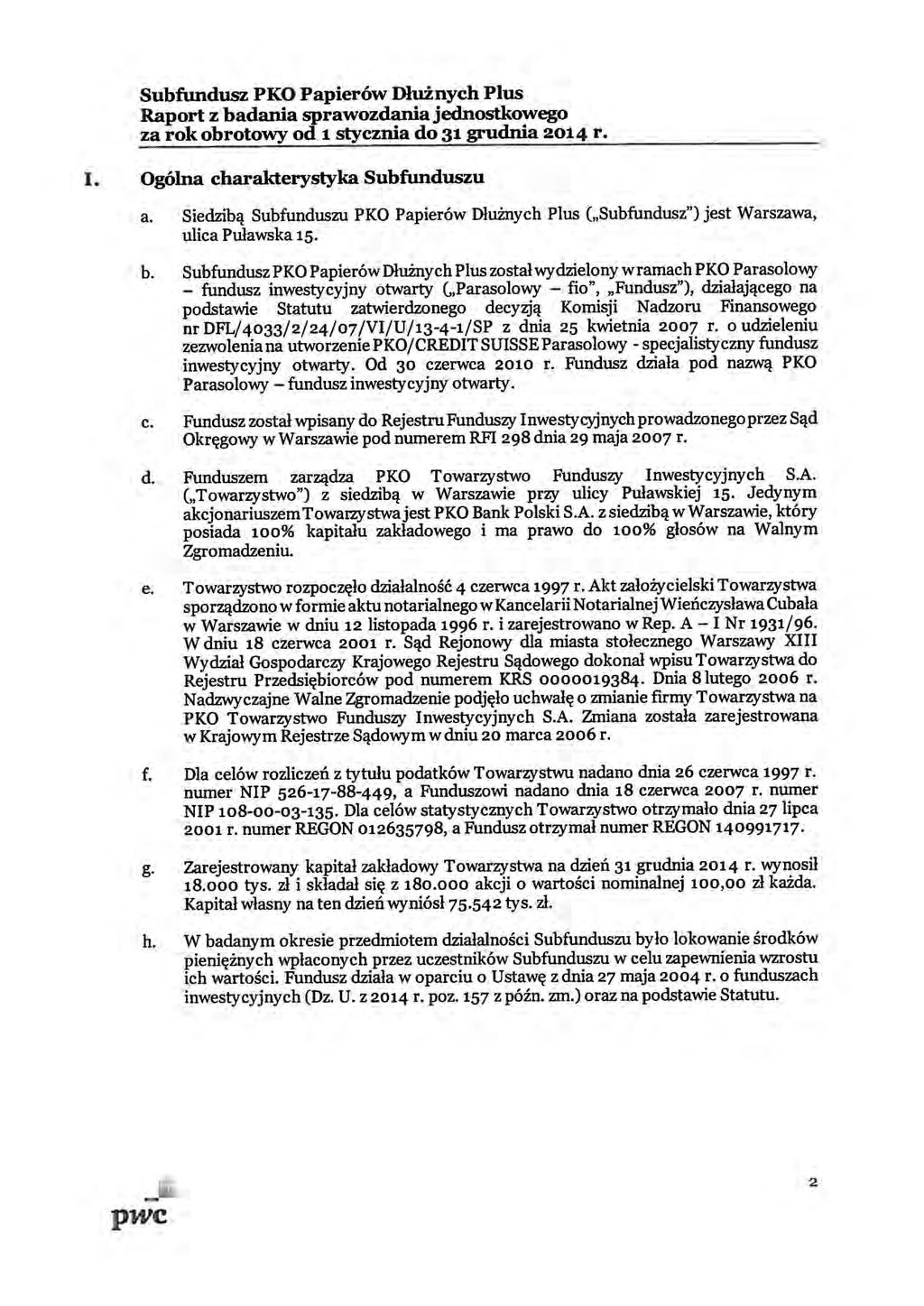 Subfundusz PKO Papierów Dłużnych Plus
Raport z badania sprawozdania jednostkowego
za rok obrotowy od 1 stycznia do 31 grudnia 2014 r.

I. Ogólna charakterystyka Subfunduszu

a. Siedzibą Subfunduszu PKO Papierów Dłużnych Plus („Subfundusz") jest Warszawa, ulica Puławska 15.

b. Subfundusz PKO Papierów Dłużnych Plus został wydzielony w ramach PKO Parasolowy – fundusz inwestycyjny otwarty („Parasolowy – fio", „Fundusz"), działającego na podstawie Statutu zatwierdzonego decyzją Komisji Nadzoru Finansowego nr DFL/4033/2/24/07/VI/U/13-4-1/SP z dnia 25 kwietnia 2007 r. o udzieleniu zezwolenia na utworzenie PKO/CREDIT SUISSE Parasolowy - specjalistyczny fundusz inwestycyjny otwarty. Od 30 czerwca 2010 r. Fundusz działa pod nazwą PKO Parasolowy – fundusz inwestycyjny otwarty.

c. Fundusz został wpisany do Rejestru Funduszy Inwestycyjnych prowadzonego przez Sąd Okręgowy w Warszawie pod numerem RFI 298 dnia 29 maja 2007 r.

d. Funduszem zarządza PKO Towarzystwo Funduszy Inwestycyjnych S.A. („Towarzystwo") z siedzibą w Warszawie przy ulicy Puławskiej 15. Jedynym akcjonariuszem Towarzystwa jest PKO Bank Polski S.A. z siedzibą w Warszawie, który posiada 100% kapitału zakładowego i ma prawo do 100% głosów na Walnym Zgromadzeniu.

e. Towarzystwo rozpoczęło działalność 4 czerwca 1997 r. Akt założycielski Towarzystwa sporządzono w formie aktu notarialnego w Kancelarii Notarialnej Wieńczysława Cubała w Warszawie w dniu 12 listopada 1996 r. i zarejestrowano w Rep. A – I Nr 1931/96. W dniu 18 czerwca 2001 r. Sąd Rejonowy dla miasta stołecznego Warszawy XIII Wydział Gospodarczy Krajowego Rejestru Sądowego dokonał wpisu Towarzystwa do Rejestru Przedsiębiorców pod numerem KRS 0000019384. Dnia 8 lutego 2006 r. Nadzwyczajne Walne Zgromadzenie podjęło uchwałę o zmianie firmy Towarzystwa na PKO Towarzystwo Funduszy Inwestycyjnych S.A. Zmiana została zarejestrowana w Krajowym Rejestrze Sądowym w dniu 20 marca 2006 r.

f. Dla celów rozliczeń z tytułu podatków Towarzystwu nadano dnia 26 czerwca 1997 r. numer NIP 526-17-88-449, a Funduszowi nadano dnia 18 czerwca 2007 r. numer NIP 108-00-03-135. Dla celów statystycznych Towarzystwo otrzymało dnia 27 lipca 2001 r. numer REGON 012635798, a Fundusz otrzymał numer REGON 140991717.

g. Zarejestrowany kapitał zakładowy Towarzystwa na dzień 31 grudnia 2014 r. wynosił 18.000 tys. zł i składał się z 180.000 akcji o wartości nominalnej 100,00 zł każda. Kapitał własny na ten dzień wyniósł 75.542 tys. zł.

h. W badanym okresie przedmiotem działalności Subfunduszu było lokowanie środków pieniężnych wpłaconych przez uczestników Subfunduszu w celu zapewnienia wzrostu ich wartości. Fundusz działa w oparciu o Ustawę z dnia 27 maja 2004 r. o funduszach inwestycyjnych (Dz. U. z 2014 r. poz. 157 z późn. zm.) oraz na podstawie Statutu.

pwc

2